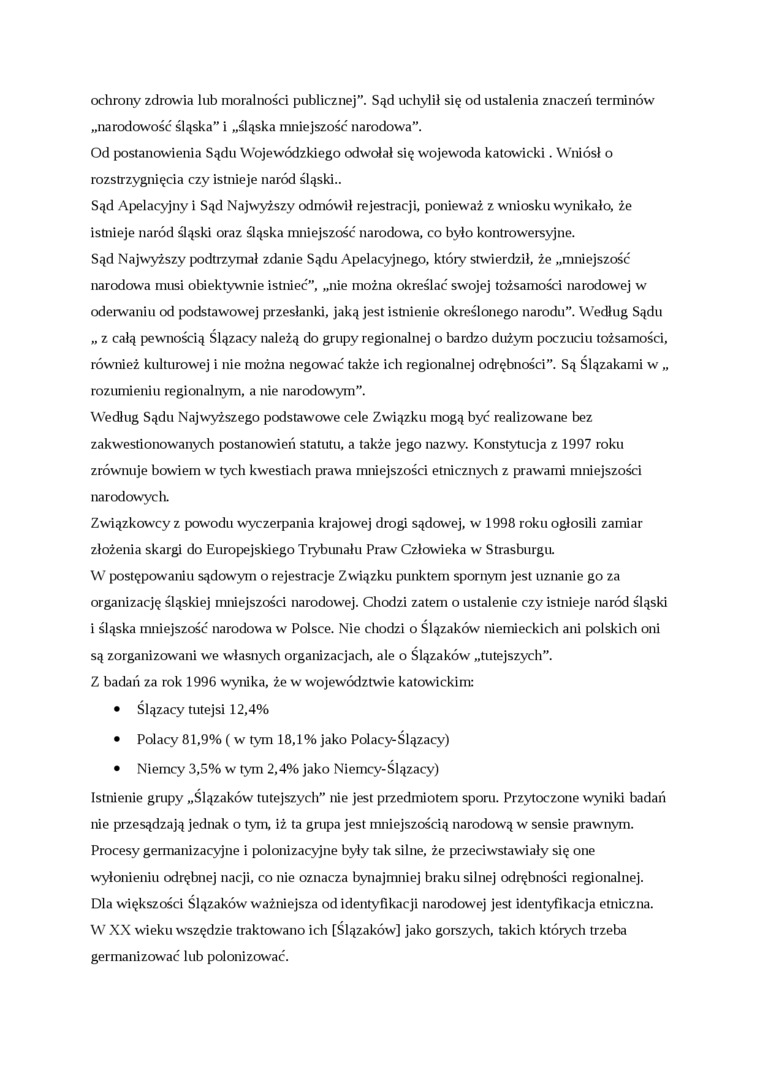 ochrony zdrowia lub moralności publicznej”. Sąd uchylił się od ustalenia znaczeń terminów „narodowość śląska” i „śląska mniejszość narodowa”.
Od postanowienia Sądu Wojewódzkiego odwołał się wojewoda katowicki . Wniósł o rozstrzygnięcia czy istnieje naród śląski..
Sąd Apelacyjny i Sąd Najwyższy odmówił rejestracji, ponieważ z wniosku wynikało, że istnieje naród śląski oraz śląska mniejszość narodowa, co było kontrowersyjne.
Sąd Najwyższy podtrzymał zdanie Sądu Apelacyjnego, który stwierdził, że „mniejszość narodowa musi obiektywnie istnieć”, „nie można określać swojej tożsamości narodowej w oderwaniu od podstawowej przesłanki, jaką jest istnienie określonego narodu”. Według Sądu „ z całą pewnością Ślązacy należą do grupy regionalnej o bardzo dużym poczuciu tożsamości, również kulturowej i nie można negować także ich regionalnej odrębności”. Są Ślązakami w „ rozumieniu regionalnym, a nie narodowym”.
Według Sądu Najwyższego podstawowe cele Związku mogą być realizowane bez zakwestionowanych postanowień statutu, a także jego nazwy. Konstytucja z 1997 roku zrównuje bowiem w tych kwestiach prawa mniejszości etnicznych z prawami mniejszości narodowych.
Związkowcy z powodu wyczerpania krajowej drogi sądowej, w 1998 roku ogłosili zamiar złożenia skargi do Europejskiego Trybunału Praw Człowieka w Strasburgu.
W postępowaniu sądowym o rejestracje Związku punktem spornym jest uznanie go za organizację śląskiej mniejszości narodowej. Chodzi zatem o ustalenie czy istnieje naród śląski i śląska mniejszość narodowa w Polsce. Nie chodzi o Ślązaków niemieckich ani polskich oni są zorganizowani we własnych organizacjach, ale o Ślązaków „tutejszych”.
Z badań za rok 1996 wynika, że w województwie katowickim:
• Ślązacy tutejsi 12,4%
• Polacy 81,9% ( w tym 18,1% jako Polacy-Ślązacy)
• Niemcy 3,5% w tym 2,4% jako Niemcy-Ślązacy)
Istnienie grupy „Ślązaków tutejszych” nie jest przedmiotem sporu. Przytoczone wyniki badań nie przesądzają jednak o tym, iż ta grupa jest mniejszością narodową w sensie prawnym. Procesy germanizacyjne i polonizacyjne były tak silne, że przeciwstawiały się one wyłonieniu odrębnej nacji, co nie oznacza bynajmniej braku silnej odrębności regionalnej. Dla większości Ślązaków ważniejsza od identyfikacji narodowej jest identyfikacja etniczna. W XX wieku wszędzie traktowano ich [Ślązaków] jako gorszych, takich których trzeba germanizować lub polonizować.